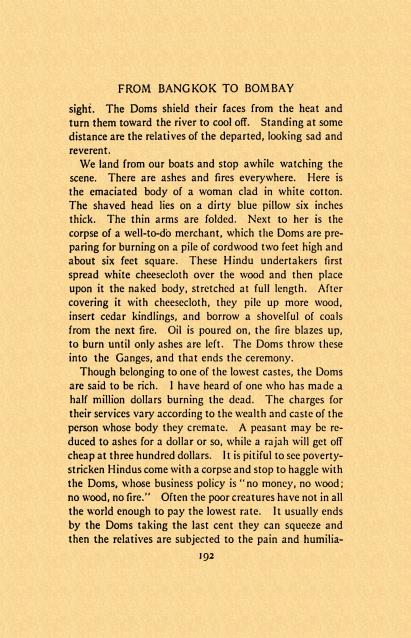 FROM BANGKOK TO BOMBAY

sight. The Doms shield their faces from the heat and turn them toward the river to cool off. Standing at some distance are the relatives of the departed, looking sad and reverent.

We land from our boats and stop awhile watching the scene. There are ashes and fires everywhere. Here is the emaciated body of a woman clad in white cotton. The shaved head lies on a dirty blue pillow six inches thick. The thin arms are folded. Next to her is the corpse of a well-to-do merchant, which the Doms are preparing for burning on a pile of cordwood two feet high and about six feet square. These Hindu undertakers first spread white cheesecloth over the wood and then place upon it the naked body, stretched at full length. After covering it with cheesecloth, they pile up more wood, insert cedar kindlings, and borrow a shovelful of coals from the next fire. Oil is poured on, the fire blazes up, to burn until only ashes are left. The Doms throw these into the Ganges, and that ends the ceremony.

Though belonging to one of the lowest castes, the Doms are said to be rich. I have heard of one who has made a half million dollars burning the dead. The charges for their services vary according to the wealth and caste of the person whose body they cremate. A peasant may be reduced to ashes for a dollar or so, while a rajah will get off cheap at three hundred dollars. It is pitiful to see poverty-stricken Hindus come with a corpse and stop to haggle with the Doms, whose business policy is "no money, no wood; no wood, no fire." Often the poor creatures have not in all the world enough to pay the lowest rate. It usually ends by the Doms taking the last cent they can squeeze and then the relatives are subjected to the pain and humilia-

192